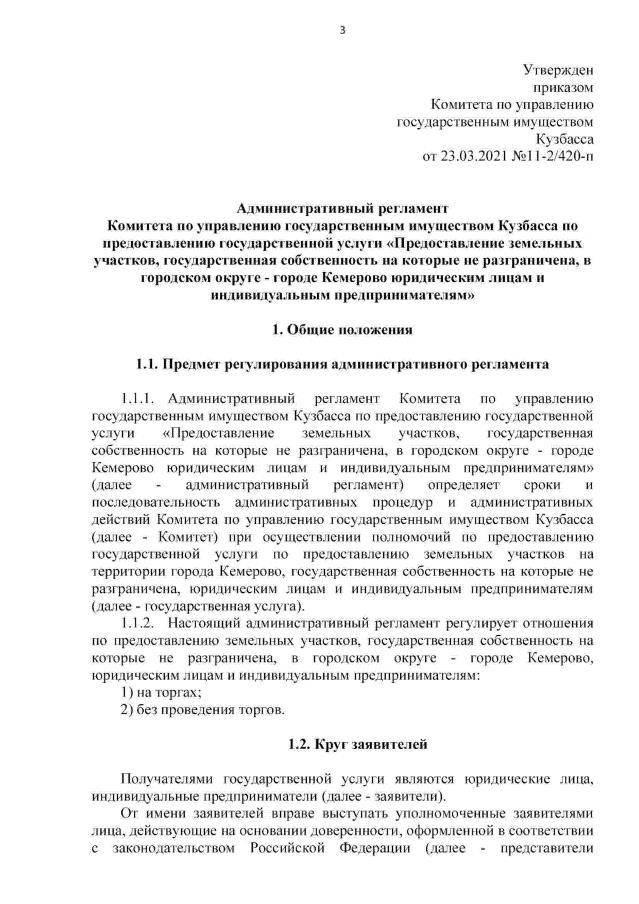 3

Утвержден
приказом
Комитета по управлению
государственным имуществом
Кузбасса
от 23.03.2021 №11-2/420-п

Административный регламент
Комитета по управлению государственным имуществом Кузбасса по предоставлению государственной услуги «Предоставление земельных участков, государственная собственность на которые не разграничена, в городском округе - городе Кемерово юридическим лицам и индивидуальным предпринимателям»

1. Общие положения

1.1. Предмет регулирования административного регламента

1.1.1. Административный регламент Комитета по управлению государственным имуществом Кузбасса по предоставлению государственной услуги «Предоставление земельных участков, государственная собственность на которые не разграничена, в городском округе - городе Кемерово юридическим лицам и индивидуальным предпринимателям» (далее - административный регламент) определяет сроки и последовательность административных процедур и административных действий Комитета по управлению государственным имуществом Кузбасса (далее - Комитет) при осуществлении полномочий по предоставлению государственной услуги по предоставлению земельных участков на территории города Кемерово, государственная собственность на которые не разграничена, юридическим лицам и индивидуальным предпринимателям (далее - государственная услуга).

1.1.2. Настоящий административный регламент регулирует отношения по предоставлению земельных участков, государственная собственность на которые не разграничена, в городском округе - городе Кемерово, юридическим лицам и индивидуальным предпринимателям:
1) на торгах;
2) без проведения торгов.

1.2. Круг заявителей

Получателями государственной услуги являются юридические лица, индивидуальные предприниматели (далее - заявители).

От имени заявителей вправе выступать уполномоченные заявителями лица, действующие на основании доверенности, оформленной в соответствии с законодательством Российской Федерации (далее - представители